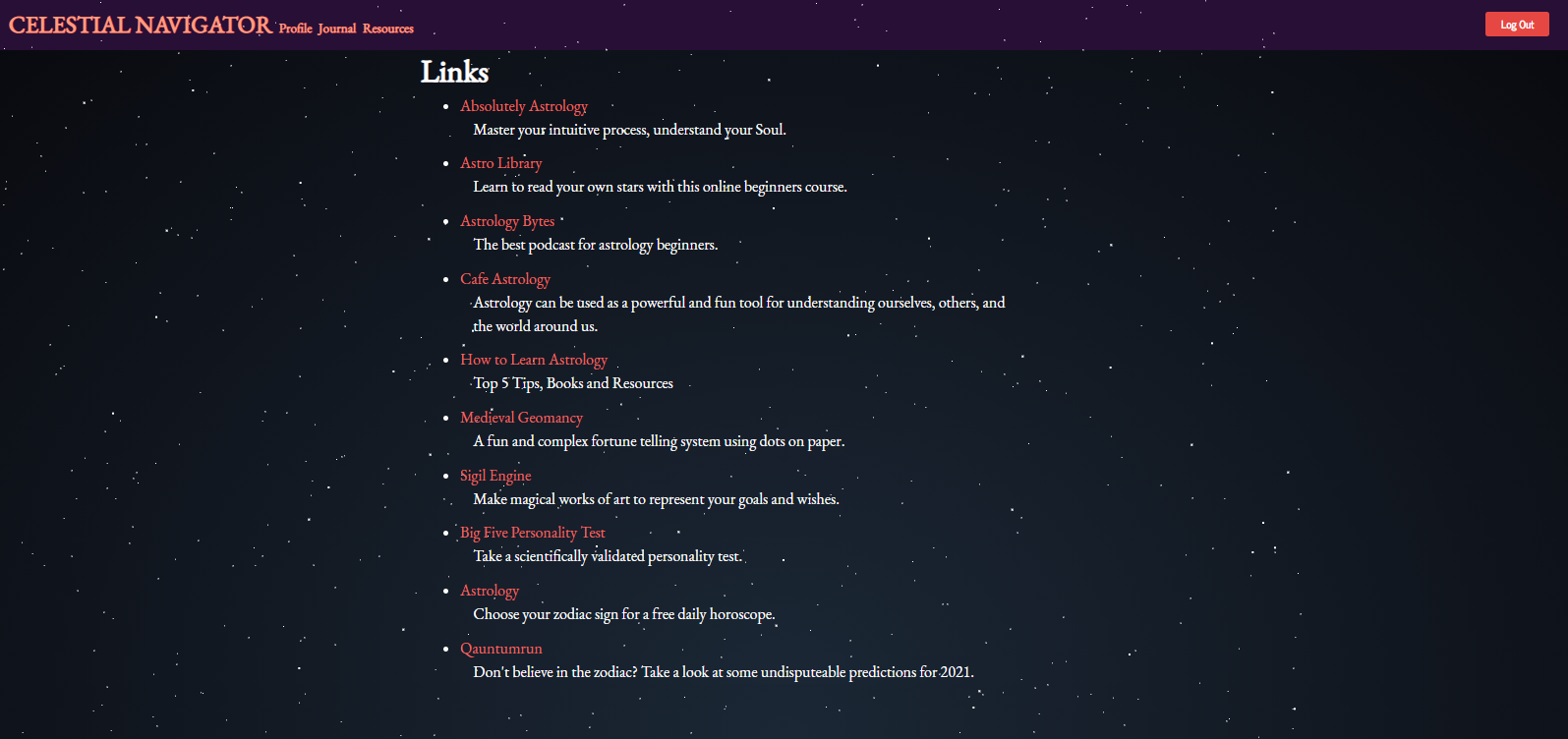 CELESTIAL NAVIGATOR Profile Journal Resources

Log Out

Links

- Absolutely Astrology
Master your intuitive process, understand your Soul.
- Astro Library
Learn to read your own stars with this online beginners course.
- Astrology Bytes
The best podcast for astrology beginners.
- Cafe Astrology
Astrology can be used as a powerful and fun tool for understanding ourselves, others, and the world around us.
- How to Learn Astrology
Top 5 Tips, Books and Resources
- Medieval Geomancy
A fun and complex fortune telling system using dots on paper.
- Sigil Engine
Make magical works of art to represent your goals and wishes.
- Big Five Personality Test
Take a scientifically validated personality test.
- Astrology
Choose your zodiac sign for a free daily horoscope.
- Qauntumrun
Don't believe in the zodiac? Take a look at some undisputeable predictions for 2021.